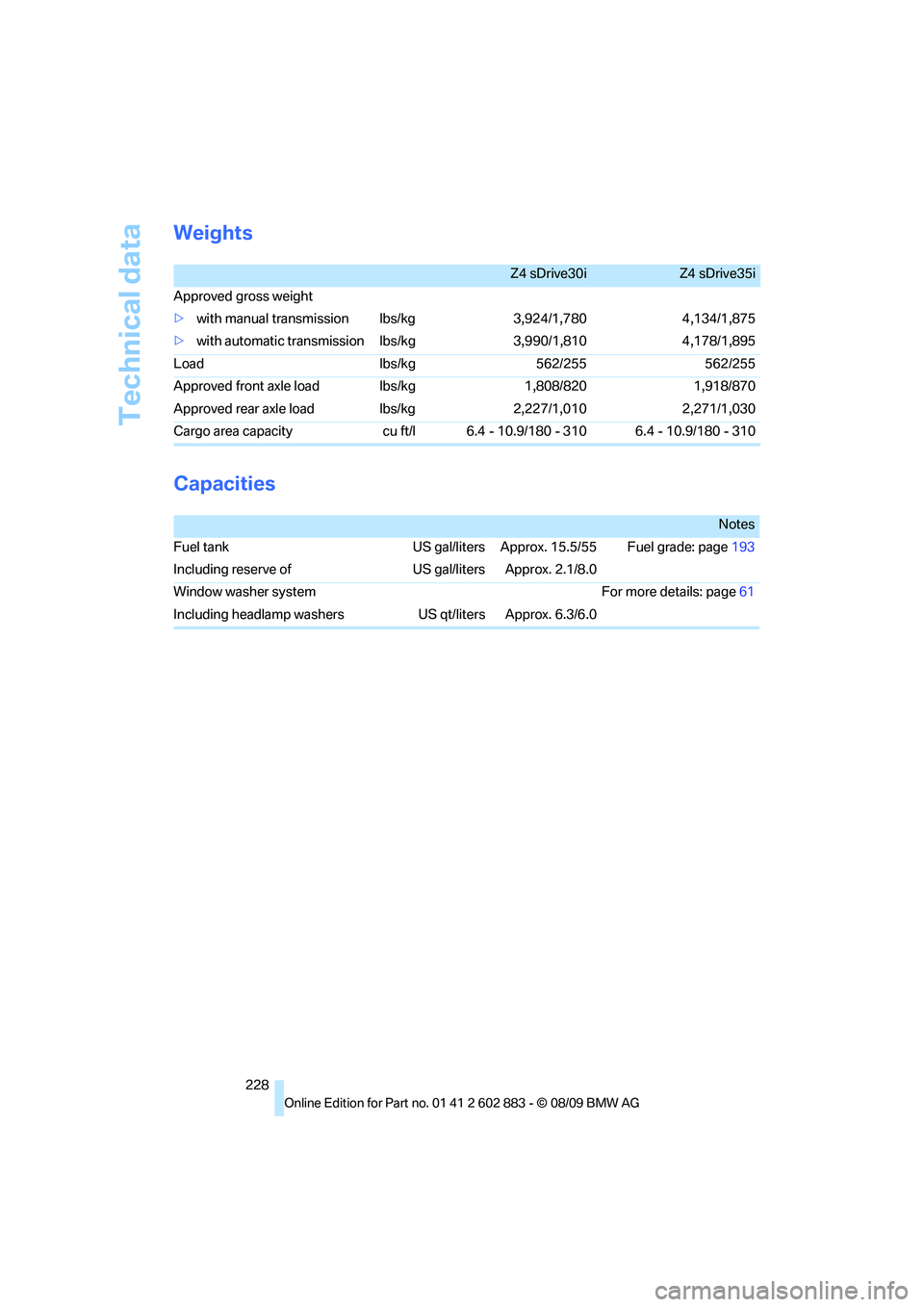 Technical data

Weights

| | | Z4 sDrive30i | Z4 sDrive35i |
|---|---|---|---|
| Approved gross weight | | | |
| ▷ with manual transmission | lbs/kg | 3,924/1,780 | 4,134/1,875 |
| ▷ with automatic transmission | lbs/kg | 3,990/1,810 | 4,178/1,895 |
| Load | lbs/kg | 562/255 | 562/255 |
| Approved front axle load | lbs/kg | 1,808/820 | 1,918/870 |
| Approved rear axle load | lbs/kg | 2,227/1,010 | 2,271/1,030 |
| Cargo area capacity | cu ft/l | 6.4 - 10.9/180 - 310 | 6.4 - 10.9/180 - 310 |

Capacities

| | | | Notes |
|---|---|---|---|
| Fuel tank | US gal/liters | Approx. 15.5/55 | Fuel grade: page 193 |
| Including reserve of | US gal/liters | Approx. 2.1/8.0 | |
| Window washer system | | | For more details: page 61 |
| Including headlamp washers | US qt/liters | Approx. 6.3/6.0 | |

228

Online Edition for Part no. 01 41 2 602 883 - © 08/09 BMW AG

carmanualsonline.info